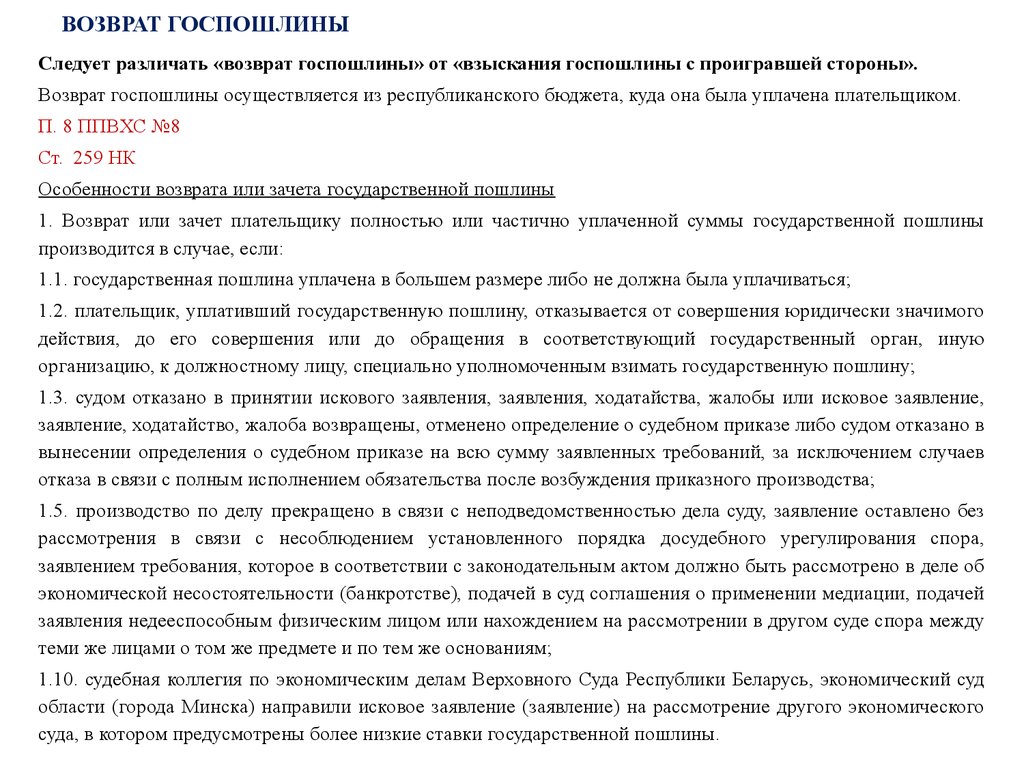 ВОЗВРАТ ГОСПОШЛИНЫ

Следует различать «возврат госпошлины» от «взыскания госпошлины с проигравшей стороны».

Возврат госпошлины осуществляется из республиканского бюджета, куда она была уплачена плательщиком.

П. 8 ППВХС №8

Ст. 259 НК

Особенности возврата или зачета государственной пошлины

1. Возврат или зачет плательщику полностью или частично уплаченной суммы государственной пошлины производится в случае, если:

1.1. государственная пошлина уплачена в большем размере либо не должна была уплачиваться;

1.2. плательщик, уплативший государственную пошлину, отказывается от совершения юридически значимого действия, до его совершения или до обращения в соответствующий государственный орган, иную организацию, к должностному лицу, специально уполномоченным взимать государственную пошлину;

1.3. судом отказано в принятии искового заявления, заявления, ходатайства, жалобы или исковое заявление, заявление, ходатайство, жалоба возвращены, отменено определение о судебном приказе либо судом отказано в вынесении определения о судебном приказе на всю сумму заявленных требований, за исключением случаев отказа в связи с полным исполнением обязательства после возбуждения приказного производства;

1.5. производство по делу прекращено в связи с неподведомственностью дела суду, заявление оставлено без рассмотрения в связи с несоблюдением установленного порядка досудебного урегулирования спора, заявлением требования, которое в соответствии с законодательным актом должно быть рассмотрено в деле об экономической несостоятельности (банкротстве), подачей в суд соглашения о применении медиации, подачей заявления недееспособным физическим лицом или нахождением на рассмотрении в другом суде спора между теми же лицами о том же предмете и по тем же основаниям;

1.10. судебная коллегия по экономическим делам Верховного Суда Республики Беларусь, экономический суд области (города Минска) направили исковое заявление (заявление) на рассмотрение другого экономического суда, в котором предусмотрены более низкие ставки государственной пошлины.